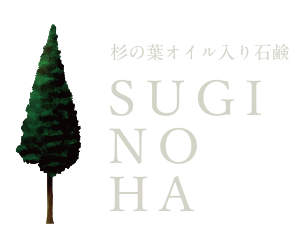 杉の葉オイル入り石鹸

SUGI
NO
HA